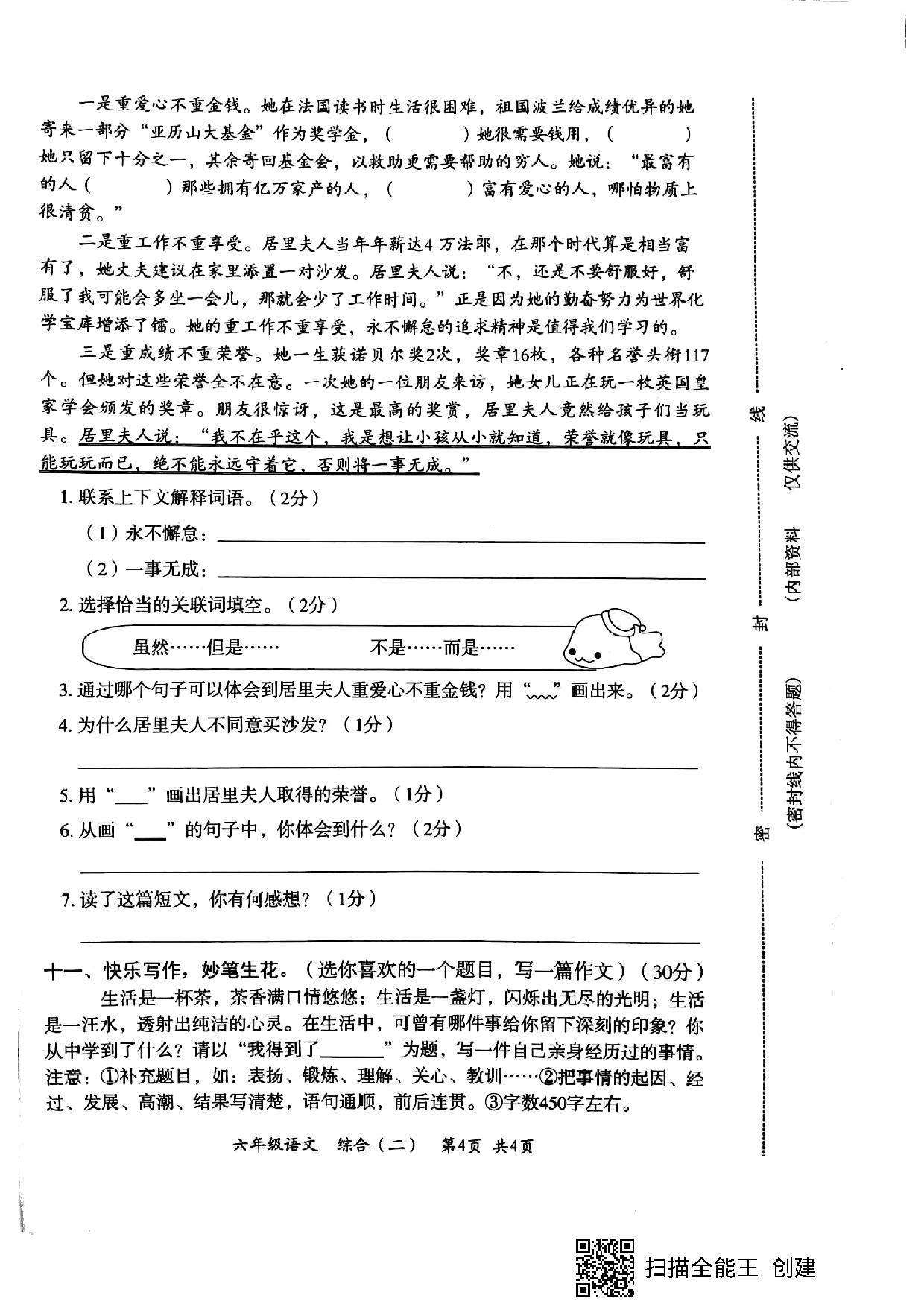 一是重爱心不重金钱。她在法国读书时生活很困难，祖国波兰给成绩优异的她寄来一部分“亚历山大基金”作为奖学金，(　　　)她很需要钱用，(　　　)她只留下十分之一，其余寄回基金会，以救助更需要帮助的穷人。她说：“最富有的人(　　　)那些拥有亿万家产的人，(　　　)富有爱心的人，哪怕物质上很清贫。”

二是重工作不重享受。居里夫人当年年薪达4万法郎，在那个时代算是相当富有了，她丈夫建议在家里添置一对沙发。居里夫人说：“不，还是不要舒服好，舒服了我可能会多坐一会儿，那就会少了工作时间。”正是因为她的勤奋努力为世界化学宝库增添了镭。她的重工作不重享受，永不懈怠的追求精神是值得我们学习的。

三是重成绩不重荣誉。她一生获诺贝尔奖2次，奖章16枚，各种名誉头衔117个。但她对这些荣誉全不在意。一次她的一位朋友来访，她女儿正在玩一枚英国皇家学会颁发的奖章。朋友很惊讶，这是最高的奖赏，居里夫人竟然给孩子们当玩具。居里夫人说：“我不在乎这个，我是想让小孩从小就知道，荣誉就像玩具，只能玩玩而已，绝不能永远守着它，否则将一事无成。”

1. 联系上下文解释词语。(2分)

(1)永不懈怠：

(2)一事无成：

2. 选择恰当的关联词填空。(2分)

虽然……但是……　　不是……而是……

3. 通过哪个句子可以体会到居里夫人重爱心不重金钱？用“﹏﹏”画出来。(2分)

4. 为什么居里夫人不同意买沙发？(1分)

5. 用“____”画出居里夫人取得的荣誉。(1分)

6. 从画“____”的句子中，你体会到什么？(2分)

7. 读了这篇短文，你有何感想？(1分)

十一、快乐写作，妙笔生花。(选你喜欢的一个题目，写一篇作文)(30分)

生活是一杯茶，茶香满口情悠悠；生活是一盏灯，闪烁出无尽的光明；生活是一汪水，透射出纯洁的心灵。在生活中，可曾有哪件事给你留下深刻的印象？你从中学到了什么？请以“我得到了______”为题，写一件自己亲身经历过的事情。注意：①补充题目，如：表扬、锻炼、理解、关心、教训……②把事情的起因、经过、发展、高潮、结果写清楚，语句通顺，前后连贯。③字数450字左右。

六年级语文　综合(二)　第4页　共4页

密　封　线　(密封线内不得答题)　(内部资料　仅供交流)

扫描全能王 创建